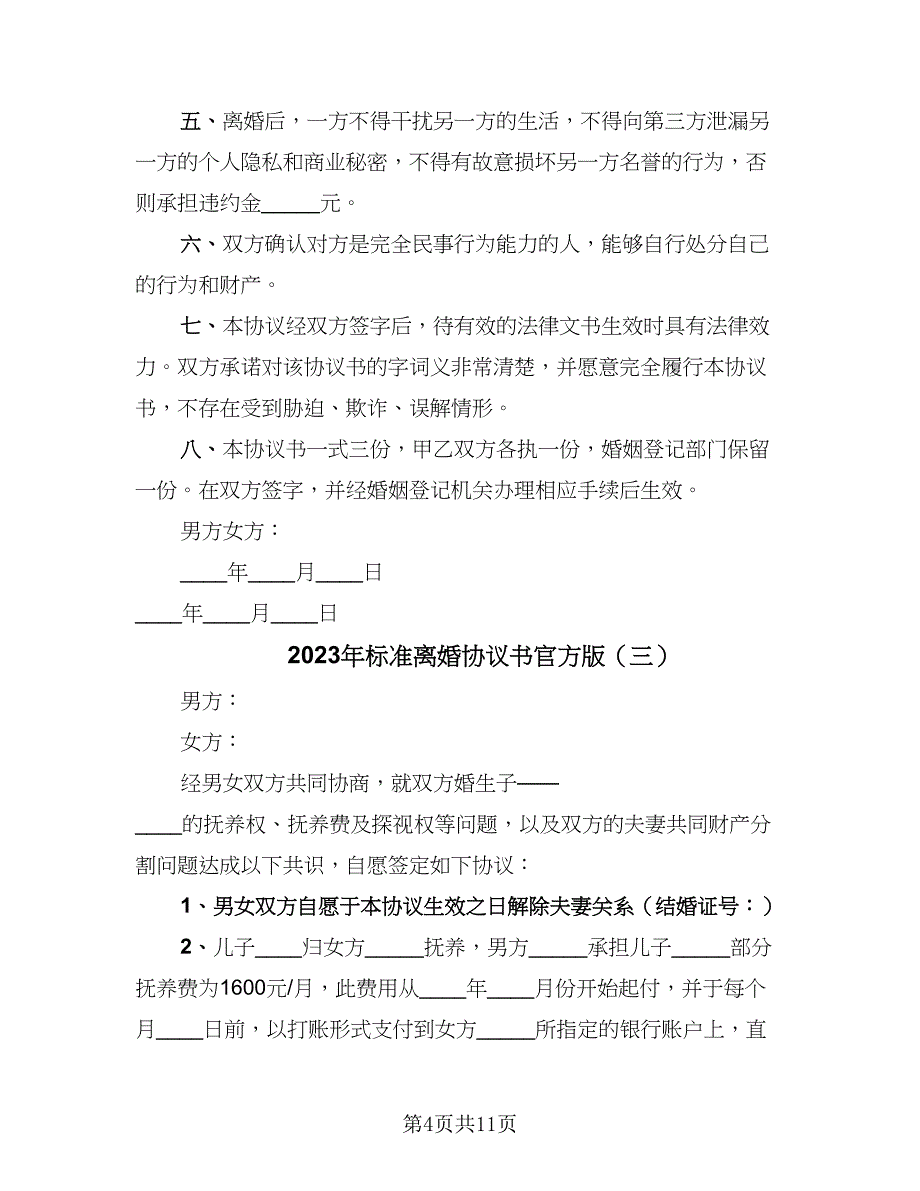 五、离婚后，一方不得干扰另一方的生活，不得向第三方泄漏另一方的个人隐私和商业秘密，不得有故意损坏另一方名誉的行为，否则承担违约金_____元。

六、双方确认对方是完全民事行为能力的人，能够自行处分自己的行为和财产。

七、本协议经双方签字后，待有效的法律文书生效时具有法律效力。双方承诺对该协议书的字词义非常清楚，并愿意完全履行本协议书，不存在受到胁迫、欺诈、误解情形。

八、本协议书一式三份，甲乙双方各执一份，婚姻登记部门保留一份。在双方签字，并经婚姻登记机关办理相应手续后生效。

男方女方：

____年____月____日

____年____月____日

2023年标准离婚协议书官方版（三）

男方：

女方：

经男女双方共同协商，就双方婚生子——____的抚养权、抚养费及探视权等问题，以及双方的夫妻共同财产分割问题达成以下共识，自愿签定如下协议：

1、男女双方自愿于本协议生效之日解除夫妻关系（结婚证号：）

2、儿子____归女方_____抚养，男方_____承担儿子_____部分抚养费为1600元/月，此费用从____年____月份开始起付，并于每个月____日前，以打账形式支付到女方_____所指定的银行账户上，直

第4页共11页